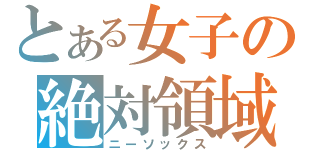 とある女子の
絶対領域
ニーソックス